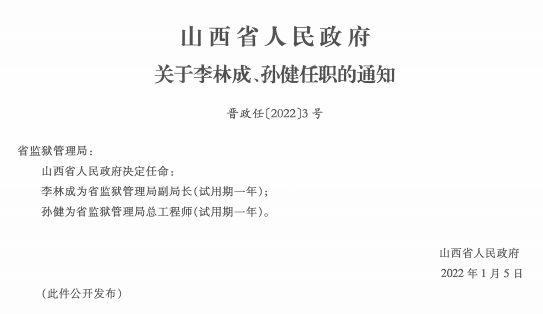 山西省人民政府
关于李林成、孙健任职的通知

晋政任〔2022〕3号

省监狱管理局：

山西省人民政府决定任命：

李林成为省监狱管理局副局长（试用期一年）；

孙健为省监狱管理局总工程师（试用期一年）。

山西省人民政府

2022年1月5日

（此件公开发布）